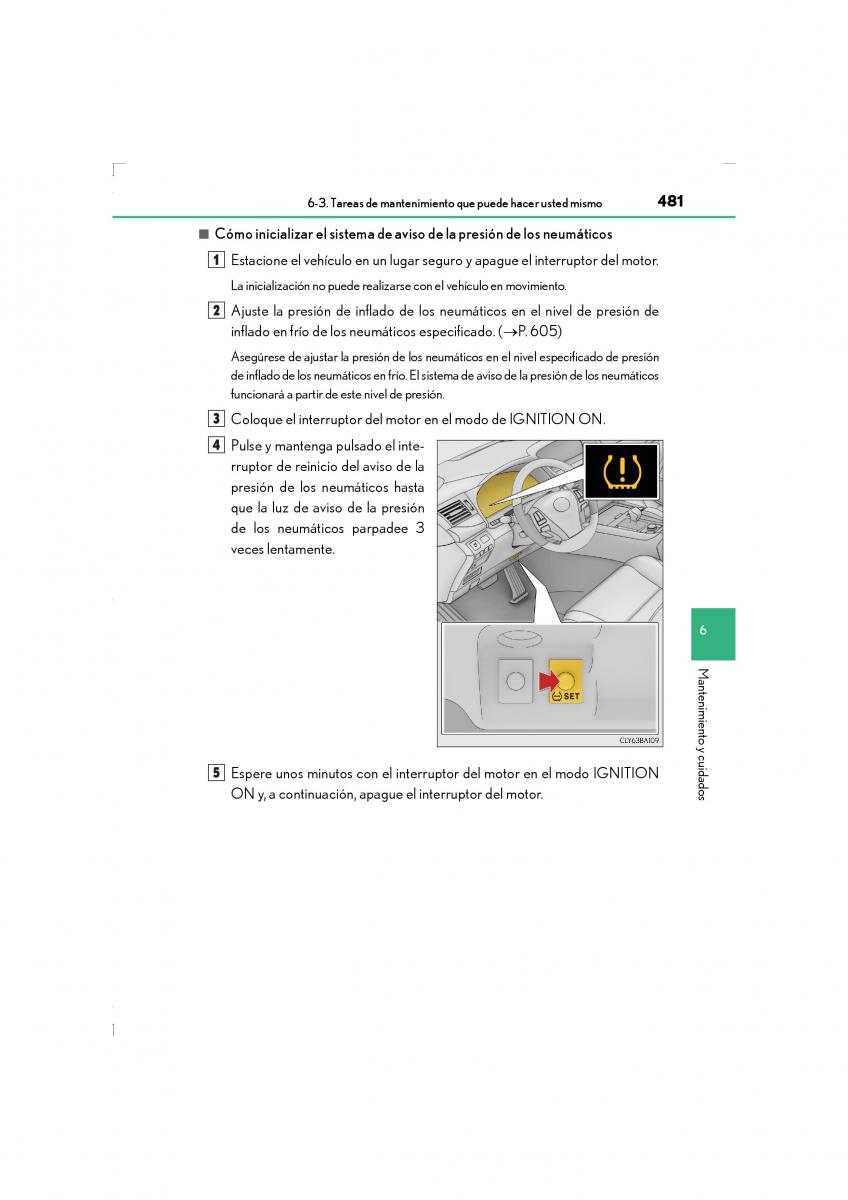 6-3. Tareas de mantenimiento que puede hacer usted mismo

481

■ Cómo inicializar el sistema de aviso de la presión de los neumáticos

1 Estacione el vehículo en un lugar seguro y apague el interruptor del motor.

La inicialización no puede realizarse con el vehículo en movimiento.

2 Ajuste la presión de inflado de los neumáticos en el nivel de presión de inflado en frío de los neumáticos especificado. (→P. 605)

Asegúrese de ajustar la presión de los neumáticos en el nivel especificado de presión de inflado de los neumáticos en frío. El sistema de aviso de la presión de los neumáticos funcionará a partir de este nivel de presión.

3 Coloque el interruptor del motor en el modo de IGNITION ON.

4 Pulse y mantenga pulsado el interruptor de reinicio del aviso de la presión de los neumáticos hasta que la luz de aviso de la presión de los neumáticos parpadee 3 veces lentamente.

SET

CLY63BA109

5 Espere unos minutos con el interruptor del motor en el modo IGNITION ON y, a continuación, apague el interruptor del motor.

6

Mantenimiento y cuidados